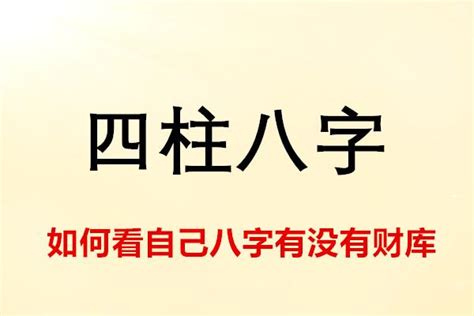 四柱八字

如何看自己八字有没有财库